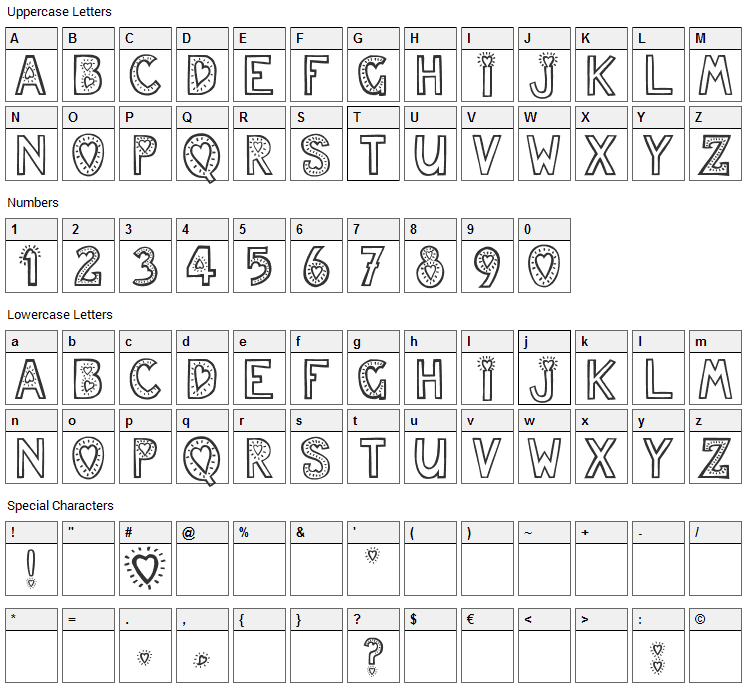 Uppercase Letters

| A | B | C | D | E | F | G | H | I | J | K | L | M |
|---|---|---|---|---|---|---|---|---|---|---|---|---|
| A | B | C | D | E | F | G | H | I | J | K | L | M |

| N | O | P | Q | R | S | T | U | V | W | X | Y | Z |
|---|---|---|---|---|---|---|---|---|---|---|---|---|
| N | O | P | Q | R | S | T | U | V | W | X | Y | Z |

Numbers

| 1 | 2 | 3 | 4 | 5 | 6 | 7 | 8 | 9 | 0 |
|---|---|---|---|---|---|---|---|---|---|
| 1 | 2 | 3 | 4 | 5 | 6 | 7 | 8 | 9 | 0 |

Lowercase Letters

| a | b | c | d | e | f | g | h | i | j | k | l | m |
|---|---|---|---|---|---|---|---|---|---|---|---|---|
| A | B | C | D | E | F | G | H | I | J | K | L | M |

| n | o | p | q | r | s | t | u | v | w | x | y | z |
|---|---|---|---|---|---|---|---|---|---|---|---|---|
| N | O | P | Q | R | S | T | U | V | W | X | Y | Z |

Special Characters

| ! | " | # | @ | % | & | ' | ( | ) | ~ | + | - | / |
|---|---|---|---|---|---|---|---|---|---|---|---|---|
| ! | | | | | | | | | | | | |

| * | = | . | , | { | } | ? | $ | € | < | > | : | © |
|---|---|---|---|---|---|---|---|---|---|---|---|---|
| | | | | | | ? | | | | | | |